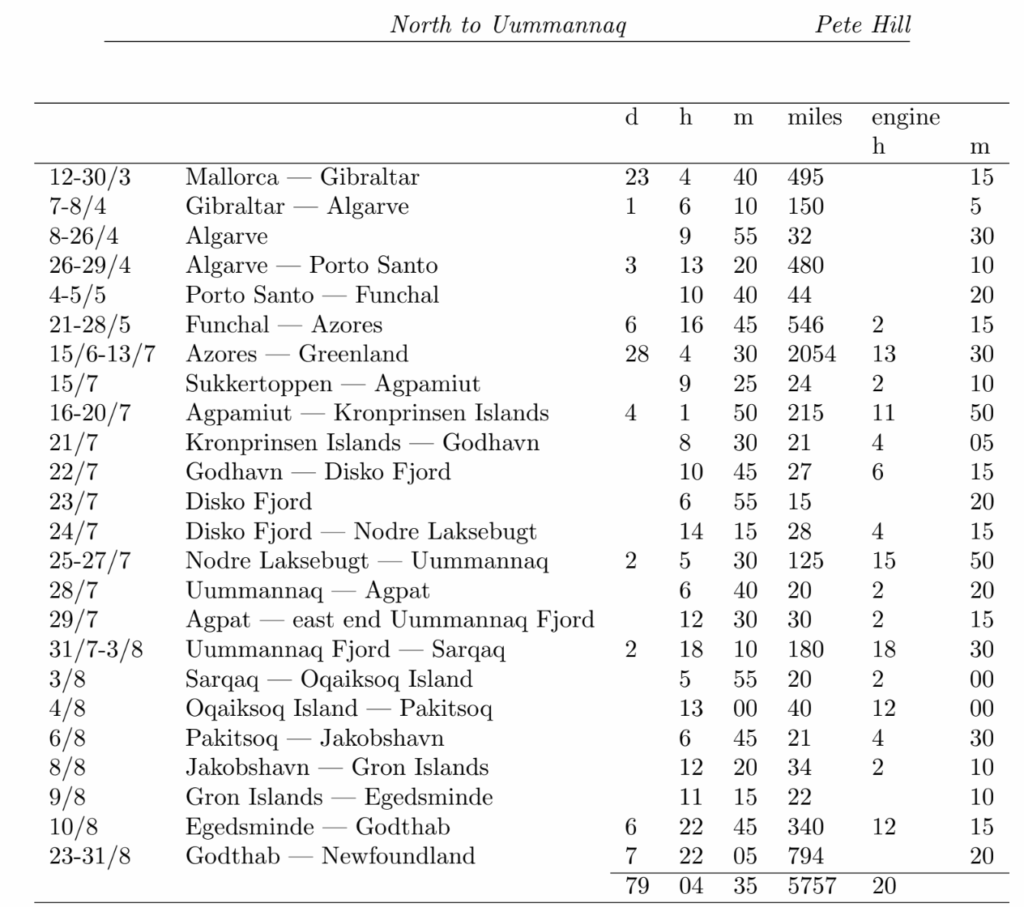 North to Uummannaq Pete Hill

| | | d | h | m | miles | engine h | m |
|---|---|---|---|---|---|---|---|
| 12-30/3 | Mallorca — Gibraltar | 23 | 4 | 40 | 495 | | 15 |
| 7-8/4 | Gibraltar — Algarve | 1 | 6 | 10 | 150 | | 5 |
| 8-26/4 | Algarve | | 9 | 55 | 32 | | 30 |
| 26-29/4 | Algarve — Porto Santo | 3 | 13 | 20 | 480 | | 10 |
| 4-5/5 | Porto Santo — Funchal | | 10 | 40 | 44 | | 20 |
| 21-28/5 | Funchal — Azores | 6 | 16 | 45 | 546 | 2 | 15 |
| 15/6-13/7 | Azores — Greenland | 28 | 4 | 30 | 2054 | 13 | 30 |
| 15/7 | Sukkertoppen — Agpamiut | | 9 | 25 | 24 | 2 | 10 |
| 16-20/7 | Agpamiut — Kronprinsen Islands | 4 | 1 | 50 | 215 | 11 | 50 |
| 21/7 | Kronprinsen Islands — Godhavn | | 8 | 30 | 21 | 4 | 05 |
| 22/7 | Godhavn — Disko Fjord | | 10 | 45 | 27 | 6 | 15 |
| 23/7 | Disko Fjord | | 6 | 55 | 15 | | 20 |
| 24/7 | Disko Fjord — Nodre Laksebugt | | 14 | 15 | 28 | 4 | 15 |
| 25-27/7 | Nodre Laksebugt — Uummannaq | 2 | 5 | 30 | 125 | 15 | 50 |
| 28/7 | Uummannaq — Agpat | | 6 | 40 | 20 | 2 | 20 |
| 29/7 | Agpat — east end Uummannaq Fjord | | 12 | 30 | 30 | 2 | 15 |
| 31/7-3/8 | Uummannaq Fjord — Sarqaq | 2 | 18 | 10 | 180 | 18 | 30 |
| 3/8 | Sarqaq — Oqaiksoq Island | | 5 | 55 | 20 | 2 | 00 |
| 4/8 | Oqaiksoq Island — Pakitsoq | | 13 | 00 | 40 | 12 | 00 |
| 6/8 | Pakitsoq — Jakobshavn | | 6 | 45 | 21 | 4 | 30 |
| 8/8 | Jakobshavn — Gron Islands | | 12 | 20 | 34 | 2 | 10 |
| 9/8 | Gron Islands — Egedsminde | | 11 | 15 | 22 | | 10 |
| 10/8 | Egedsminde — Godthab | 6 | 22 | 45 | 340 | 12 | 15 |
| 23-31/8 | Godthab — Newfoundland | 7 | 22 | 05 | 794 | | 20 |
| | | 79 | 04 | 35 | 5757 | 20 | |